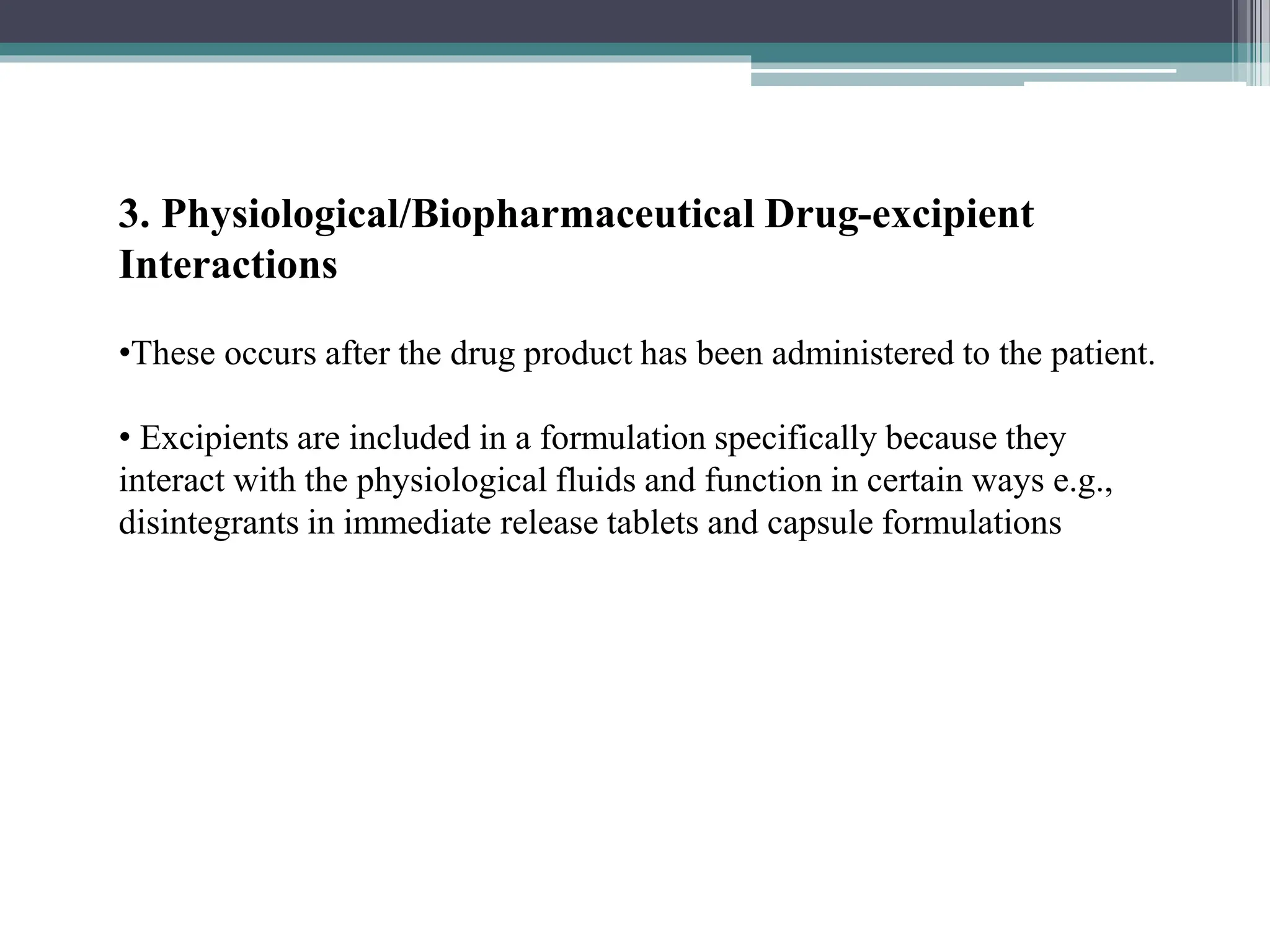 3. Physiological/Biopharmaceutical Drug-excipient Interactions

•These occurs after the drug product has been administered to the patient.

• Excipients are included in a formulation specifically because they interact with the physiological fluids and function in certain ways e.g., disintegrants in immediate release tablets and capsule formulations